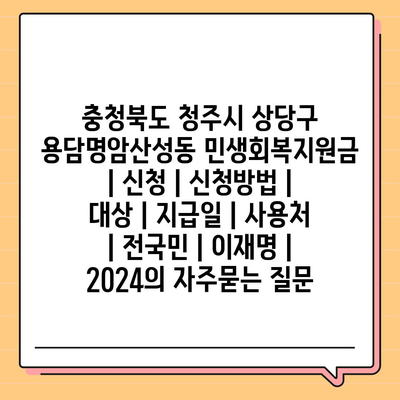 충청북도 청주시 상당구 용담명암산성동 민생회복지원금 | 신청 | 신청방법 | 대상 | 지급일 | 사용처 | 전국민 | 이재명 | 2024의 자주묻는 질문